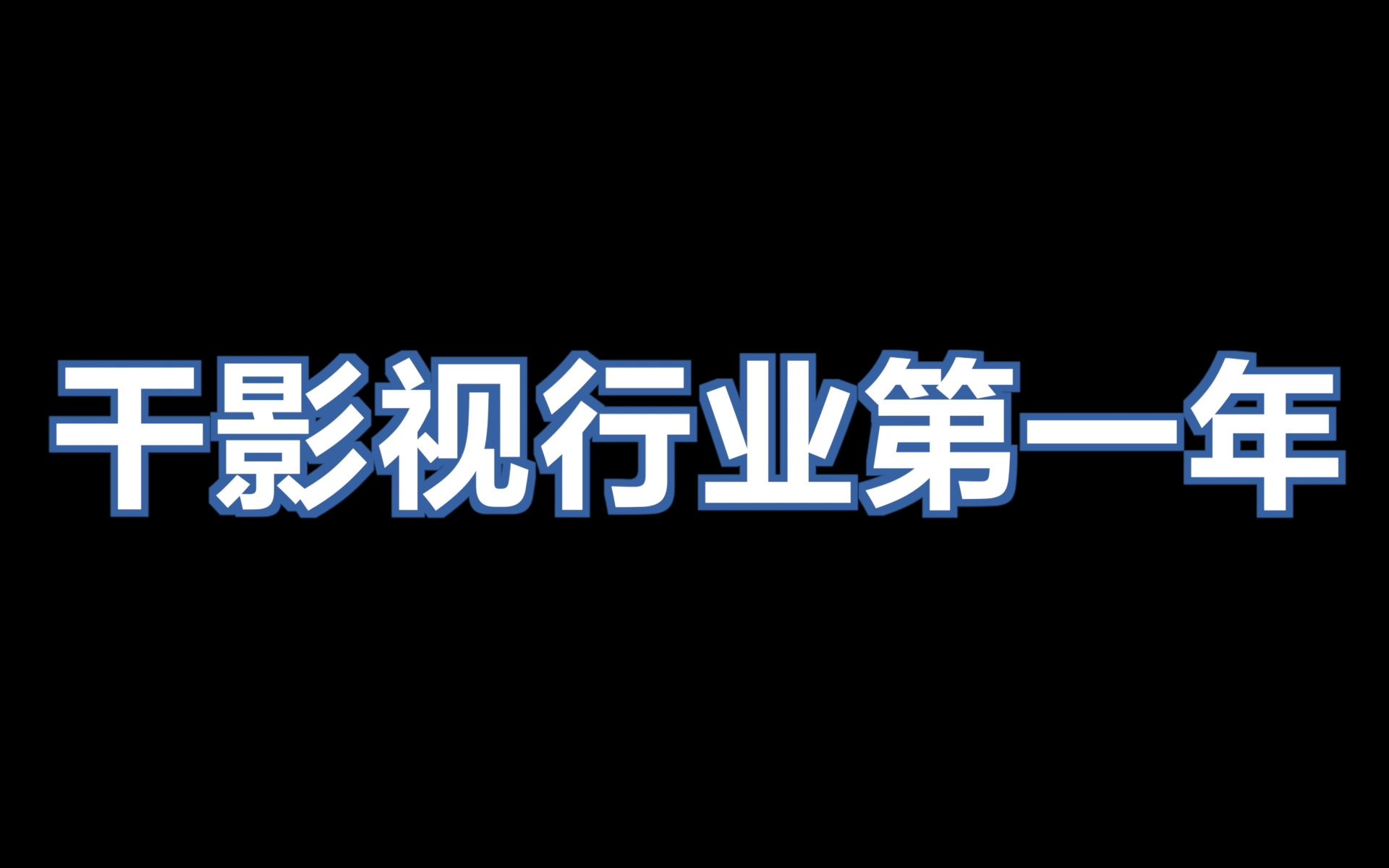 干影视行业第一年